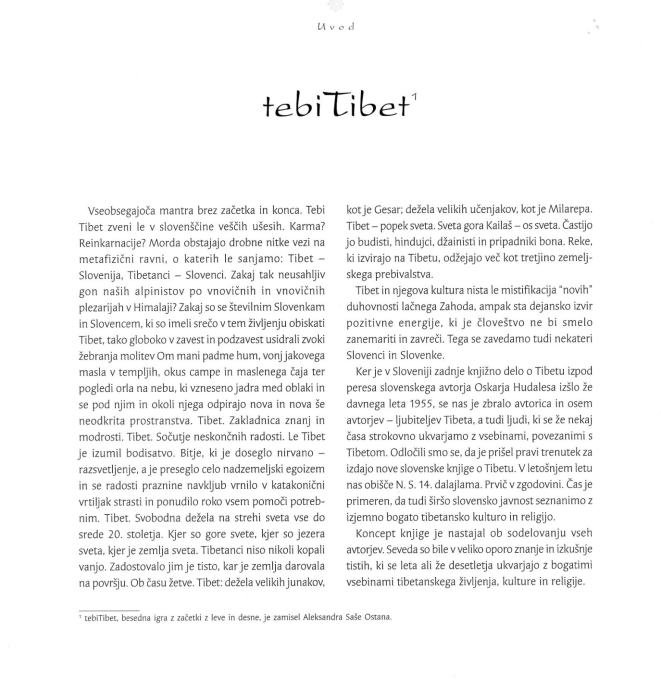 Uvod

tebiTibet$^1$

Vseobsegajoča mantra brez začetka in konca. Tebi Tibet zveni le v slovenščine veščih ušesih. Karma? Reinkarnacije? Morda obstajajo drobne nitke vezi na metafizični ravni, o katerih le sanjamo: Tibet – Slovenija, Tibetanci – Slovenci. Zakaj tak neusahljiv gon naših alpinistov po vnovičnih in vnovičnih plezarijah v Himalaji? Zakaj so se številnim Slovenkam in Slovencem, ki so imeli srečo v tem življenju obiskati Tibet, tako globoko v zavest in podzavest usidrali zvoki žebranja molitev Om mani padme hum, vonj jakovega masla v templjih, okus campe in maslenega čaja ter pogledi orla na nebu, ki vzneseno jadra med oblaki in se pod njim in okoli njega odpirajo nova in nova še neodkrita prostranstva. Tibet. Zakladnica znanj in modrosti. Tibet. Sočutje neskončnih radosti. Le Tibet je izumil bodisatvo. Bitje, ki je doseglo nirvano – razsvetljenje, a je preseglo celo nadzemeljski egoizem in se radosti praznine navkljub vrnilo v katakonični vrtiljak strasti in ponudilo roko vsem pomoči potrebnim. Tibet. Svobodna dežela na strehi sveta vse do srede 20. stoletja. Kjer so gore svete, kjer so jezera sveta, kjer je zemlja sveta. Tibetanci niso nikoli kopali vanjo. Zadostovalo jim je tisto, kar je zemlja darovala na površju. Ob času žetve. Tibet: dežela velikih junakov, kot je Gesar; dežela velikih učenjakov, kot je Milarepa. Tibet – popek sveta. Sveta gora Kailaš – os sveta. Častijo jo budisti, hindujci, džainisti in pripadniki bona. Reke, ki izvirajo na Tibetu, odžejajo več kot tretjino zemeljskega prebivalstva.

Tibet in njegova kultura nista le mistifikacija "novih" duhovnosti lačnega Zahoda, ampak sta dejansko izvir pozitivne energije, ki je človeštvo ne bi smelo zanemariti in zavreči. Tega se zavedamo tudi nekateri Slovenci in Slovenke.

Ker je v Sloveniji zadnje knjižno delo o Tibetu izpod peresa slovenskega avtorja Oskarja Hudalesa izšlo že davnega leta 1955, se nas je zbralo avtorica in osem avtorjev – ljubiteljev Tibeta, a tudi ljudi, ki se že nekaj časa strokovno ukvarjamo z vsebinami, povezanimi s Tibetom. Odločili smo se, da je prišel pravi trenutek za izdajo nove slovenske knjige o Tibetu. V letošnjem letu nas obišče N. S. 14. dalajlama. Prvič v zgodovini. Čas je primeren, da tudi širšo slovensko javnost seznanimo z izjemno bogato tibetansko kulturo in religijo.

Koncept knjige je nastajal ob sodelovanju vseh avtorjev. Seveda so bile v veliko oporo znanje in izkušnje tistih, ki se leta ali že desetletja ukvarjajo z bogatimi vsebinami tibetanskega življenja, kulture in religije.

$^1$ tebiTibet, besedna igra z začetki z leve in desne, je zamisel Aleksandra Saše Ostana.